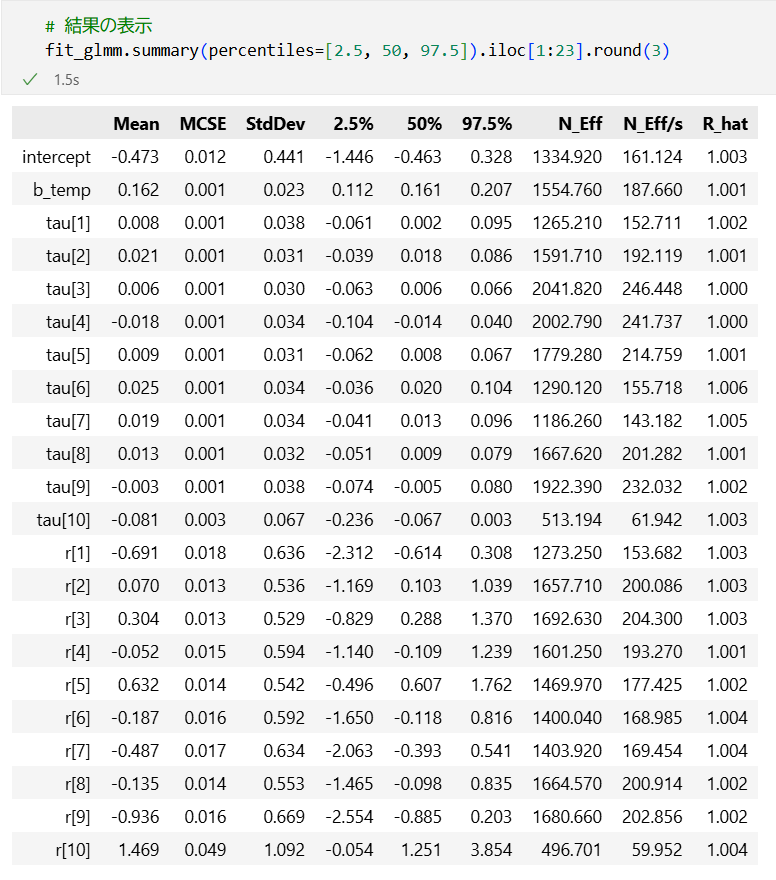 # 結果の表示
fit_glmm.summary(percentiles=[2.5, 50, 97.5]).iloc[1:23].round(3)

✓ 1.5s

| | Mean | MCSE | StdDev | 2.5% | 50% | 97.5% | N_Eff | N_Eff/s | R_hat |
|---|---|---|---|---|---|---|---|---|---|
| intercept | -0.473 | 0.012 | 0.441 | -1.446 | -0.463 | 0.328 | 1334.920 | 161.124 | 1.003 |
| b_temp | 0.162 | 0.001 | 0.023 | 0.112 | 0.161 | 0.207 | 1554.760 | 187.660 | 1.001 |
| tau[1] | 0.008 | 0.001 | 0.038 | -0.061 | 0.002 | 0.095 | 1265.210 | 152.711 | 1.002 |
| tau[2] | 0.021 | 0.001 | 0.031 | -0.039 | 0.018 | 0.086 | 1591.710 | 192.119 | 1.001 |
| tau[3] | 0.006 | 0.001 | 0.030 | -0.063 | 0.006 | 0.066 | 2041.820 | 246.448 | 1.000 |
| tau[4] | -0.018 | 0.001 | 0.034 | -0.104 | -0.014 | 0.040 | 2002.790 | 241.737 | 1.000 |
| tau[5] | 0.009 | 0.001 | 0.031 | -0.062 | 0.008 | 0.067 | 1779.280 | 214.759 | 1.001 |
| tau[6] | 0.025 | 0.001 | 0.034 | -0.036 | 0.020 | 0.104 | 1290.120 | 155.718 | 1.006 |
| tau[7] | 0.019 | 0.001 | 0.034 | -0.041 | 0.013 | 0.096 | 1186.260 | 143.182 | 1.005 |
| tau[8] | 0.013 | 0.001 | 0.032 | -0.051 | 0.009 | 0.079 | 1667.620 | 201.282 | 1.001 |
| tau[9] | -0.003 | 0.001 | 0.038 | -0.074 | -0.005 | 0.080 | 1922.390 | 232.032 | 1.002 |
| tau[10] | -0.081 | 0.003 | 0.067 | -0.236 | -0.067 | 0.003 | 513.194 | 61.942 | 1.003 |
| r[1] | -0.691 | 0.018 | 0.636 | -2.312 | -0.614 | 0.308 | 1273.250 | 153.682 | 1.003 |
| r[2] | 0.070 | 0.013 | 0.536 | -1.169 | 0.103 | 1.039 | 1657.710 | 200.086 | 1.003 |
| r[3] | 0.304 | 0.013 | 0.529 | -0.829 | 0.288 | 1.370 | 1692.630 | 204.300 | 1.003 |
| r[4] | -0.052 | 0.015 | 0.594 | -1.140 | -0.109 | 1.239 | 1601.250 | 193.270 | 1.001 |
| r[5] | 0.632 | 0.014 | 0.542 | -0.496 | 0.607 | 1.762 | 1469.970 | 177.425 | 1.002 |
| r[6] | -0.187 | 0.016 | 0.592 | -1.650 | -0.118 | 0.816 | 1400.040 | 168.985 | 1.004 |
| r[7] | -0.487 | 0.017 | 0.634 | -2.063 | -0.393 | 0.541 | 1403.920 | 169.454 | 1.004 |
| r[8] | -0.135 | 0.014 | 0.553 | -1.465 | -0.098 | 0.835 | 1664.570 | 200.914 | 1.002 |
| r[9] | -0.936 | 0.016 | 0.669 | -2.554 | -0.885 | 0.203 | 1680.660 | 202.856 | 1.002 |
| r[10] | 1.469 | 0.049 | 1.092 | -0.054 | 1.251 | 3.854 | 496.701 | 59.952 | 1.004 |